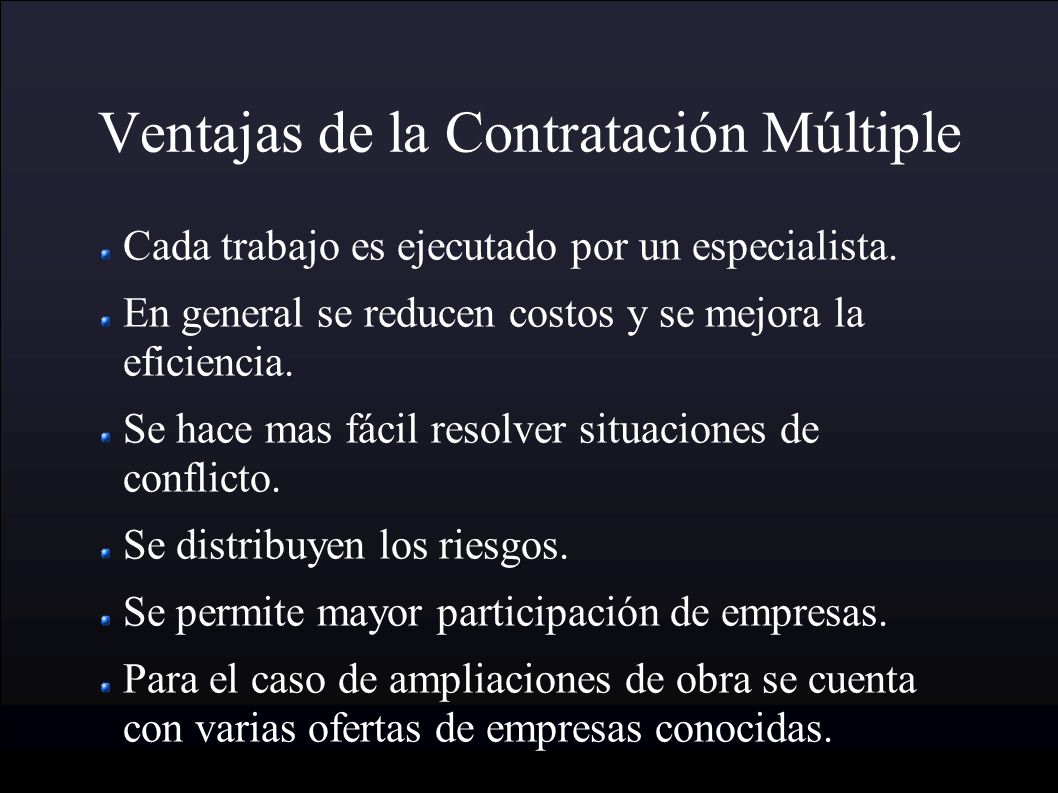 Ventajas de la Contratación Múltiple

Cada trabajo es ejecutado por un especialista.

En general se reducen costos y se mejora la eficiencia.

Se hace mas fácil resolver situaciones de conflicto.

Se distribuyen los riesgos.

Se permite mayor participación de empresas.

Para el caso de ampliaciones de obra se cuenta con varias ofertas de empresas conocidas.